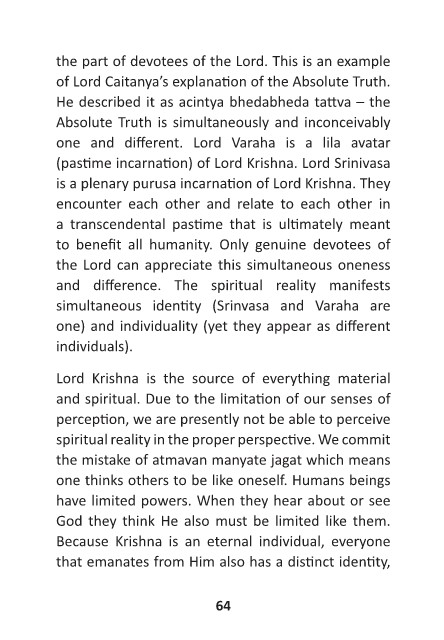 the part of devotees of the Lord. This is an example of Lord Caitanya's explanation of the Absolute Truth. He described it as acintya bhedabheda tattva – the Absolute Truth is simultaneously and inconceivably one and different. Lord Varaha is a lila avatar (pastime incarnation) of Lord Krishna. Lord Srinivasa is a plenary purusa incarnation of Lord Krishna. They encounter each other and relate to each other in a transcendental pastime that is ultimately meant to benefit all humanity. Only genuine devotees of the Lord can appreciate this simultaneous oneness and difference. The spiritual reality manifests simultaneous identity (Srinvasa and Varaha are one) and individuality (yet they appear as different individuals).

Lord Krishna is the source of everything material and spiritual. Due to the limitation of our senses of perception, we are presently not be able to perceive spiritual reality in the proper perspective. We commit the mistake of atmavan manyate jagat which means one thinks others to be like oneself. Humans beings have limited powers. When they hear about or see God they think He also must be limited like them. Because Krishna is an eternal individual, everyone that emanates from Him also has a distinct identity,

64